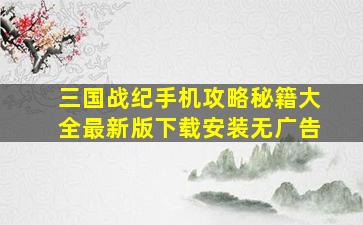 三国战纪手机攻略秘籍大全最新版下载安装无广告